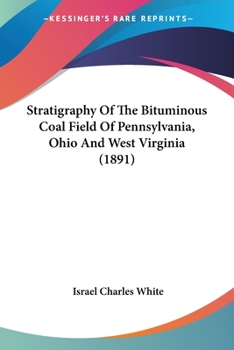 —KESSINGER'S RARE REPRINTS—

Stratigraphy Of The Bituminous Coal Field Of Pennsylvania, Ohio And West Virginia (1891)

Israel Charles White